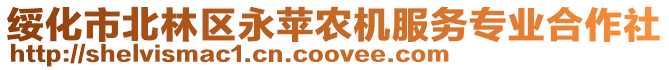 绥化市北林区永苹农机服务专业合作社
http://shelvismac1.cn.coovee.com